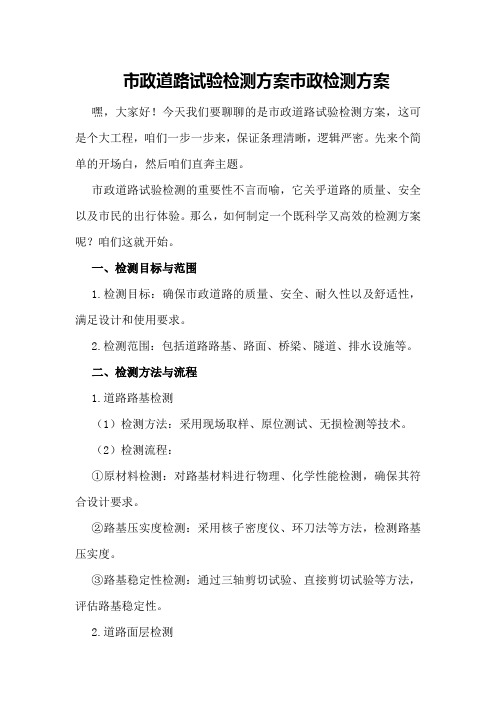 市政道路试验检测方案市政检测方案

嘿，大家好！今天我们要聊聊的是市政道路试验检测方案，这可是个大工程，咱们一步一步来，保证条理清晰，逻辑严密。先来个简单的开场白，然后咱们直奔主题。

市政道路试验检测的重要性不言而喻，它关乎道路的质量、安全以及市民的出行体验。那么，如何制定一个既科学又高效的检测方案呢？咱们这就开始。

一、检测目标与范围

1.检测目标：确保市政道路的质量、安全、耐久性以及舒适性，满足设计和使用要求。

2.检测范围：包括道路路基、路面、桥梁、隧道、排水设施等。

二、检测方法与流程

1.道路路基检测

（1）检测方法：采用现场取样、原位测试、无损检测等技术。

（2）检测流程：

①原材料检测：对路基材料进行物理、化学性能检测，确保其符合设计要求。

②路基压实度检测：采用核子密度仪、环刀法等方法，检测路基压实度。

③路基稳定性检测：通过三轴剪切试验、直接剪切试验等方法，评估路基稳定性。

2.道路面层检测